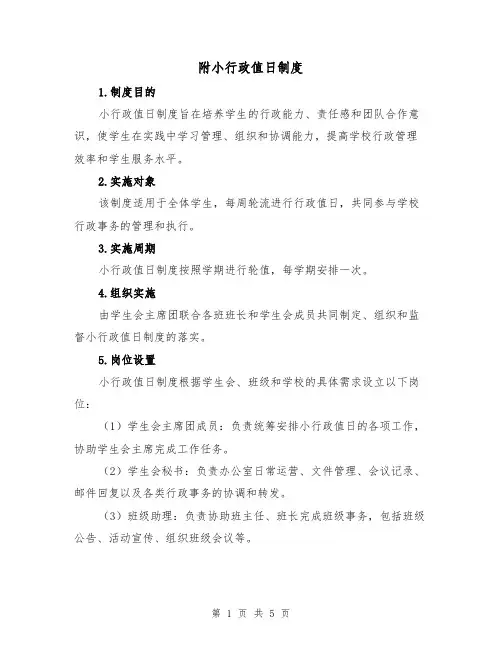 附小行政值日制度

1.制度目的

小行政值日制度旨在培养学生的行政能力、责任感和团队合作意识，使学生在实践中学习管理、组织和协调能力，提高学校行政管理效率和学生服务水平。

2.实施对象

该制度适用于全体学生，每周轮流进行行政值日，共同参与学校行政事务的管理和执行。

3.实施周期

小行政值日制度按照学期进行轮值，每学期安排一次。

4.组织实施

由学生会主席团联合各班班长和学生会成员共同制定、组织和监督小行政值日制度的落实。

5.岗位设置

小行政值日制度根据学生会、班级和学校的具体需求设立以下岗位：

（1）学生会主席团成员：负责统筹安排小行政值日的各项工作，协助学生会主席完成工作任务。

（2）学生会秘书：负责办公室日常运营、文件管理、会议记录、邮件回复以及各类行政事务的协调和转发。

（3）班级助理：负责协助班主任、班长完成班级事务，包括班级公告、活动宣传、组织班级会议等。

第 1 页 共 5 页